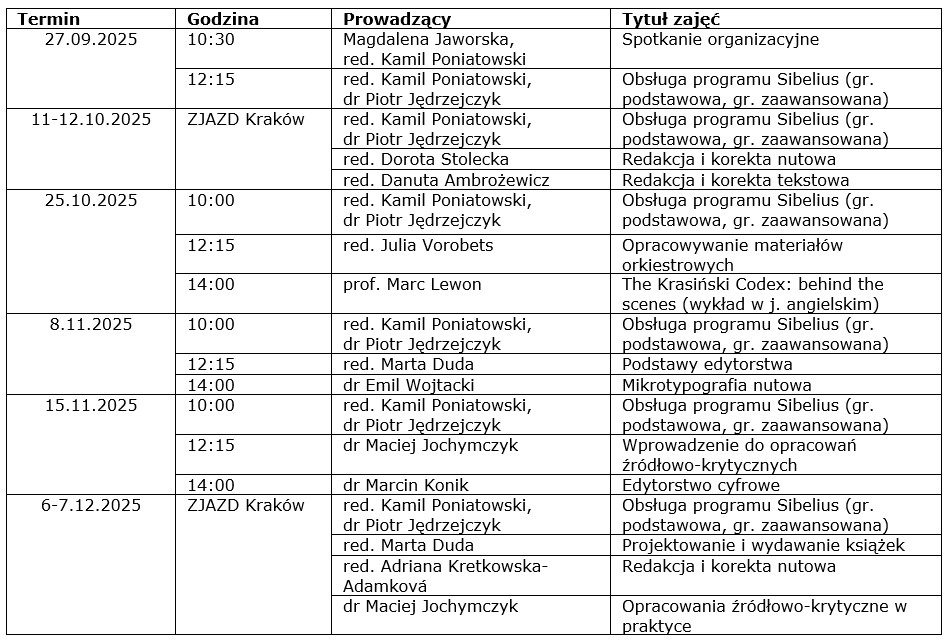 | Termin | Godzina | Prowadzący | Tytuł zajęć |
|---|---|---|---|
| 27.09.2025 | 10:30 | Magdalena Jaworska, red. Kamil Poniatowski | Spotkanie organizacyjne |
| | 12:15 | red. Kamil Poniatowski, dr Piotr Jędrzejczyk | Obsługa programu Sibelius (gr. podstawowa, gr. zaawansowana) |
| 11-12.10.2025 | ZJAZD Kraków | red. Kamil Poniatowski, dr Piotr Jędrzejczyk | Obsługa programu Sibelius (gr. podstawowa, gr. zaawansowana) |
| | | red. Dorota Stolecka | Redakcja i korekta nutowa |
| | | red. Danuta Ambrożewicz | Redakcja i korekta tekstowa |
| 25.10.2025 | 10:00 | red. Kamil Poniatowski, dr Piotr Jędrzejczyk | Obsługa programu Sibelius (gr. podstawowa, gr. zaawansowana) |
| | 12:15 | red. Julia Vorobets | Opracowywanie materiałów orkiestrowych |
| | 14:00 | prof. Marc Lewon | The Krasiński Codex: behind the scenes (wykład w j. angielskim) |
| 8.11.2025 | 10:00 | red. Kamil Poniatowski, dr Piotr Jędrzejczyk | Obsługa programu Sibelius (gr. podstawowa, gr. zaawansowana) |
| | 12:15 | red. Marta Duda | Podstawy edytorstwa |
| | 14:00 | dr Emil Wojtacki | Mikrotypografia nutowa |
| 15.11.2025 | 10:00 | red. Kamil Poniatowski, dr Piotr Jędrzejczyk | Obsługa programu Sibelius (gr. podstawowa, gr. zaawansowana) |
| | 12:15 | dr Maciej Jochymczyk | Wprowadzenie do opracowań źródłowo-krytycznych |
| | 14:00 | dr Marcin Konik | Edytorstwo cyfrowe |
| 6-7.12.2025 | ZJAZD Kraków | red. Kamil Poniatowski, dr Piotr Jędrzejczyk | Obsługa programu Sibelius (gr. podstawowa, gr. zaawansowana) |
| | | red. Marta Duda | Projektowanie i wydawanie książek |
| | | red. Adriana Kretkowska-Adamková | Redakcja i korekta nutowa |
| | | dr Maciej Jochymczyk | Opracowania źródłowo-krytyczne w praktyce |